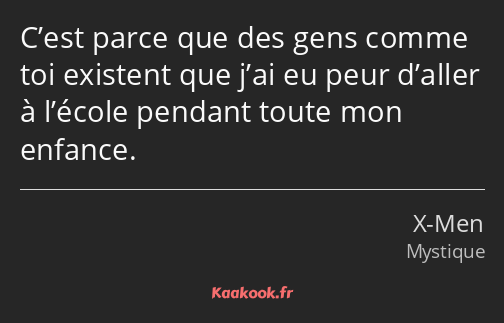 C’est parce que des gens comme toi existent que j’ai eu peur d’aller à l’école pendant toute mon enfance.

X-Men
Mystique

Kaakook.fr